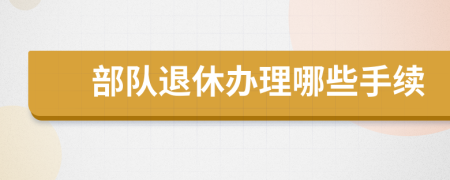 部队退休办理哪些手续